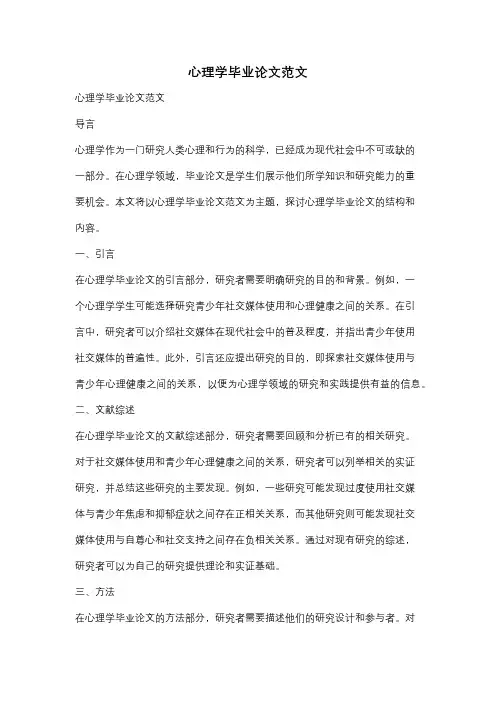 心理学毕业论文范文

心理学毕业论文范文

导言

心理学作为一门研究人类心理和行为的科学，已经成为现代社会中不可或缺的一部分。在心理学领域，毕业论文是学生们展示他们所学知识和研究能力的重要机会。本文将以心理学毕业论文范文为主题，探讨心理学毕业论文的结构和内容。

一、引言

在心理学毕业论文的引言部分，研究者需要明确研究的目的和背景。例如，一个心理学学生可能选择研究青少年社交媒体使用和心理健康之间的关系。在引言中，研究者可以介绍社交媒体在现代社会中的普及程度，并指出青少年使用社交媒体的普遍性。此外，引言还应提出研究的目的，即探索社交媒体使用与青少年心理健康之间的关系，以便为心理学领域的研究和实践提供有益的信息。

二、文献综述

在心理学毕业论文的文献综述部分，研究者需要回顾和分析已有的相关研究。对于社交媒体使用和青少年心理健康之间的关系，研究者可以列举相关的实证研究，并总结这些研究的主要发现。例如，一些研究可能发现过度使用社交媒体与青少年焦虑和抑郁症状之间存在正相关关系，而其他研究则可能发现社交媒体使用与自尊心和社交支持之间存在负相关关系。通过对现有研究的综述，研究者可以为自己的研究提供理论和实证基础。

三、方法

在心理学毕业论文的方法部分，研究者需要描述他们的研究设计和参与者。对